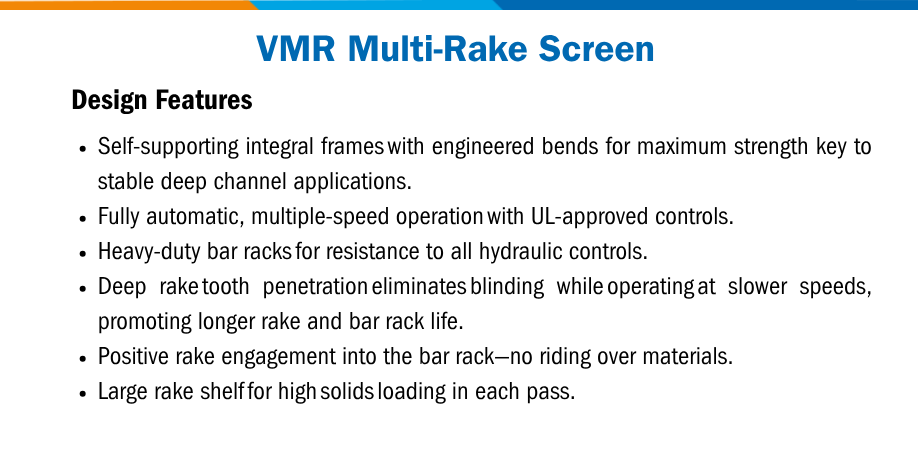 VMR Multi-Rake Screen

Design Features

• Self-supporting integral frames with engineered bends for maximum strength key to stable deep channel applications.
• Fully automatic, multiple-speed operation with UL-approved controls.
• Heavy-duty bar racks for resistance to all hydraulic controls.
• Deep rake tooth penetration eliminates blinding while operating at slower speeds, promoting longer rake and bar rack life.
• Positive rake engagement into the bar rack—no riding over materials.
• Large rake shelf for high solids loading in each pass.